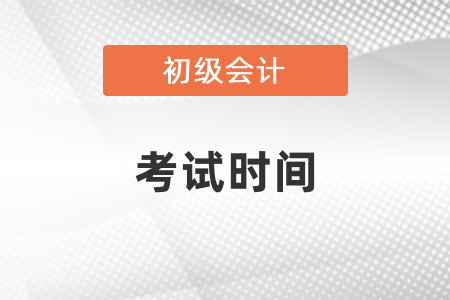 初级会计

考试时间